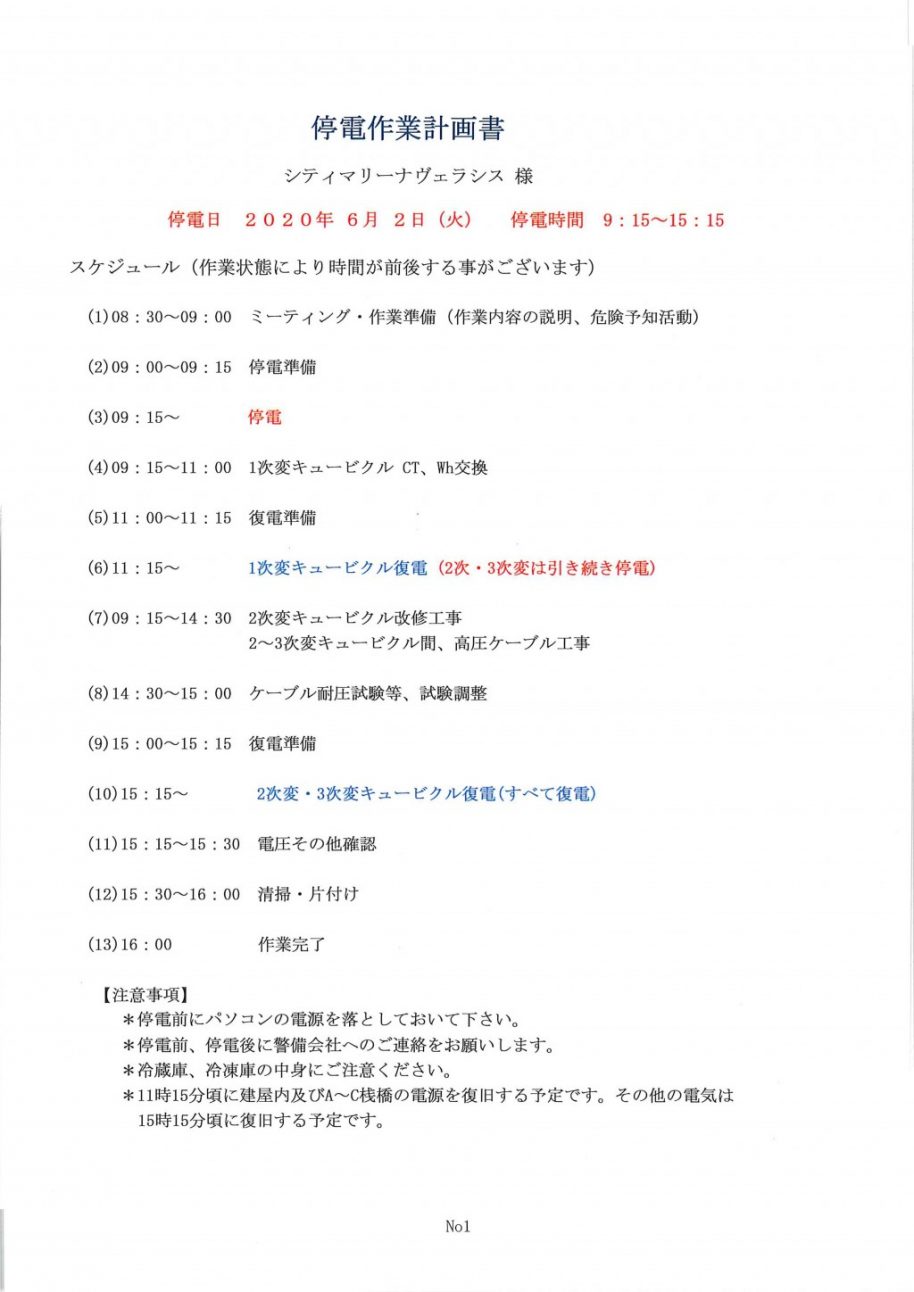 停電作業計画書

シティマリーナヴェラシス 様

停電日　２０２０年 6月 2日（火）　停電時間　9：15～15：15

スケジュール（作業状態により時間が前後する事がございます）

(1)08：30～09：00　ミーティング・作業準備（作業内容の説明、危険予知活動）

(2)09：00～09：15　停電準備

(3)09：15～　停電

(4)09：15～11：00　1次変キュービクル CT、Wh交換

(5)11：00～11：15　復電準備

(6)11：15～　1次変キュービクル復電（2次・3次変は引き続き停電）

(7)09：15～14：30　2次変キュービクル改修工事
2～3次変キュービクル間、高圧ケーブル工事

(8)14：30～15：00　ケーブル耐圧試験等、試験調整

(9)15：00～15：15　復電準備

(10)15：15～　2次変・3次変キュービクル復電(すべて復電)

(11)15：15～15：30　電圧その他確認

(12)15：30～16：00　清掃・片付け

(13)16：00　作業完了

【注意事項】
＊停電前にパソコンの電源を落としておいて下さい。
＊停電前、停電後に警備会社へのご連絡をお願いします。
＊冷蔵庫、冷凍庫の中身にご注意ください。
＊11時15分頃に建屋内及びA～C桟橋の電源を復旧する予定です。その他の電気は15時15分頃に復旧する予定です。

No1